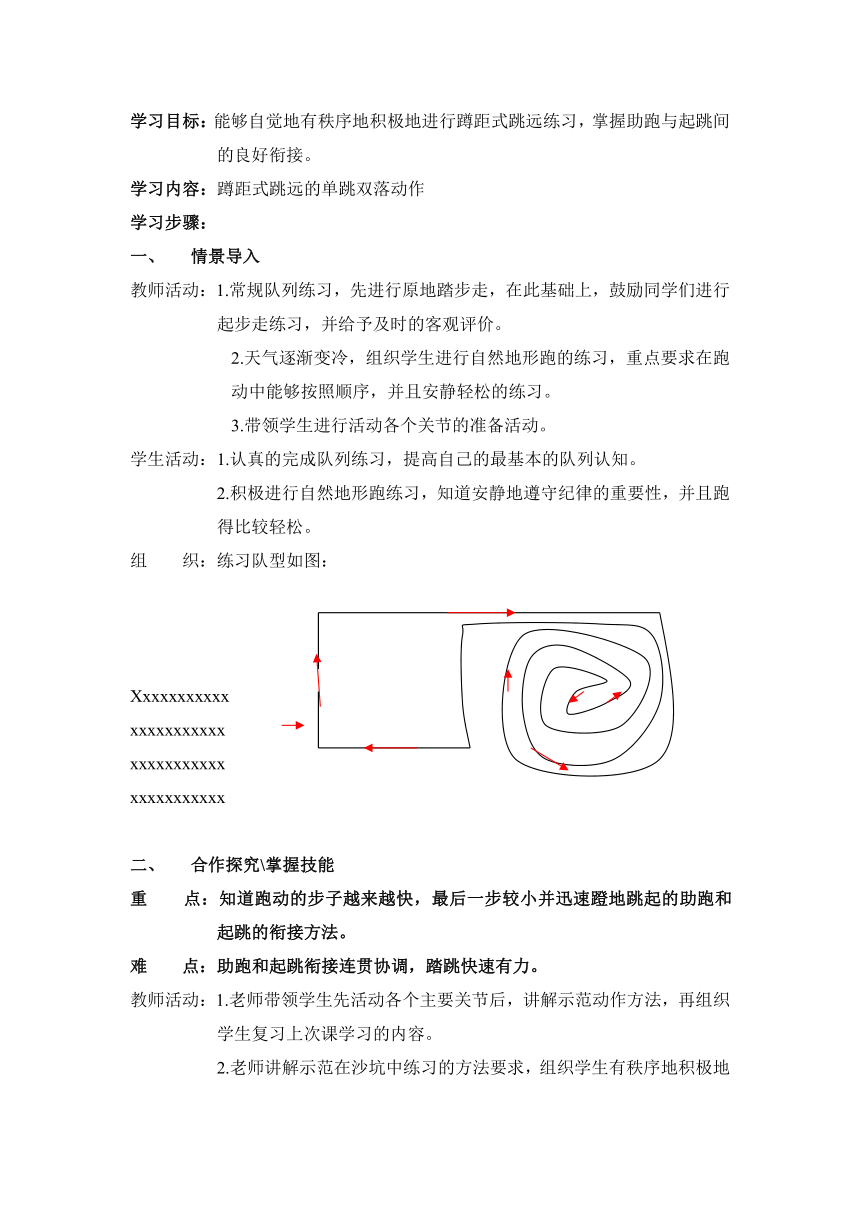 学习目标：能够自觉地有秩序地积极地进行蹲距式跳远练习，掌握助跑与起跳间的良好衔接。

学习内容：蹲距式跳远的单跳双落动作

学习步骤：

一、　情景导入

教师活动：1.常规队列练习，先进行原地踏步走，在此基础上，鼓励同学们进行起步走练习，并给予及时的客观评价。

2.天气逐渐变冷，组织学生进行自然地形跑的练习，重点要求在跑动中能够按照顺序，并且安静轻松的练习。

3.带领学生进行活动各个关节的准备活动。

学生活动：1.认真的完成队列练习，提高自己的最基本的队列认知。

2.积极进行自然地形跑练习，知道安静地遵守纪律的重要性，并且跑得比较轻松。

组　织：练习队型如图：

Xxxxxxxxxxx
xxxxxxxxxxx
xxxxxxxxxxx
xxxxxxxxxxx

二、　合作探究\掌握技能

重　点：知道跑动的步子越来越快，最后一步较小并迅速蹬地跳起的助跑和起跳的衔接方法。

难　点：助跑和起跳衔接连贯协调，踏跳快速有力。

教师活动：1.老师带领学生先活动各个主要关节后，讲解示范动作方法，再组织学生复习上次课学习的内容。

2.老师讲解示范在沙坑中练习的方法要求，组织学生有秩序地积极地